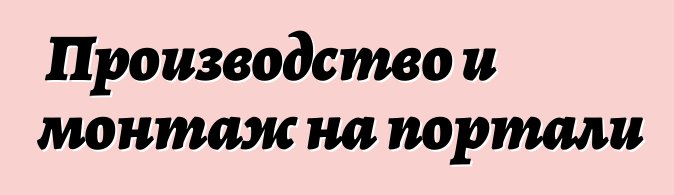 Производство и монтаж на портали